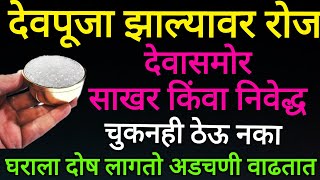 देवपूजा झाल्यावर रोज
देवासमोर
साखर किंवा निवेद्ध
चुकनही ठेऊ नका
घराला दोष लागतो अडचणी वाढतात